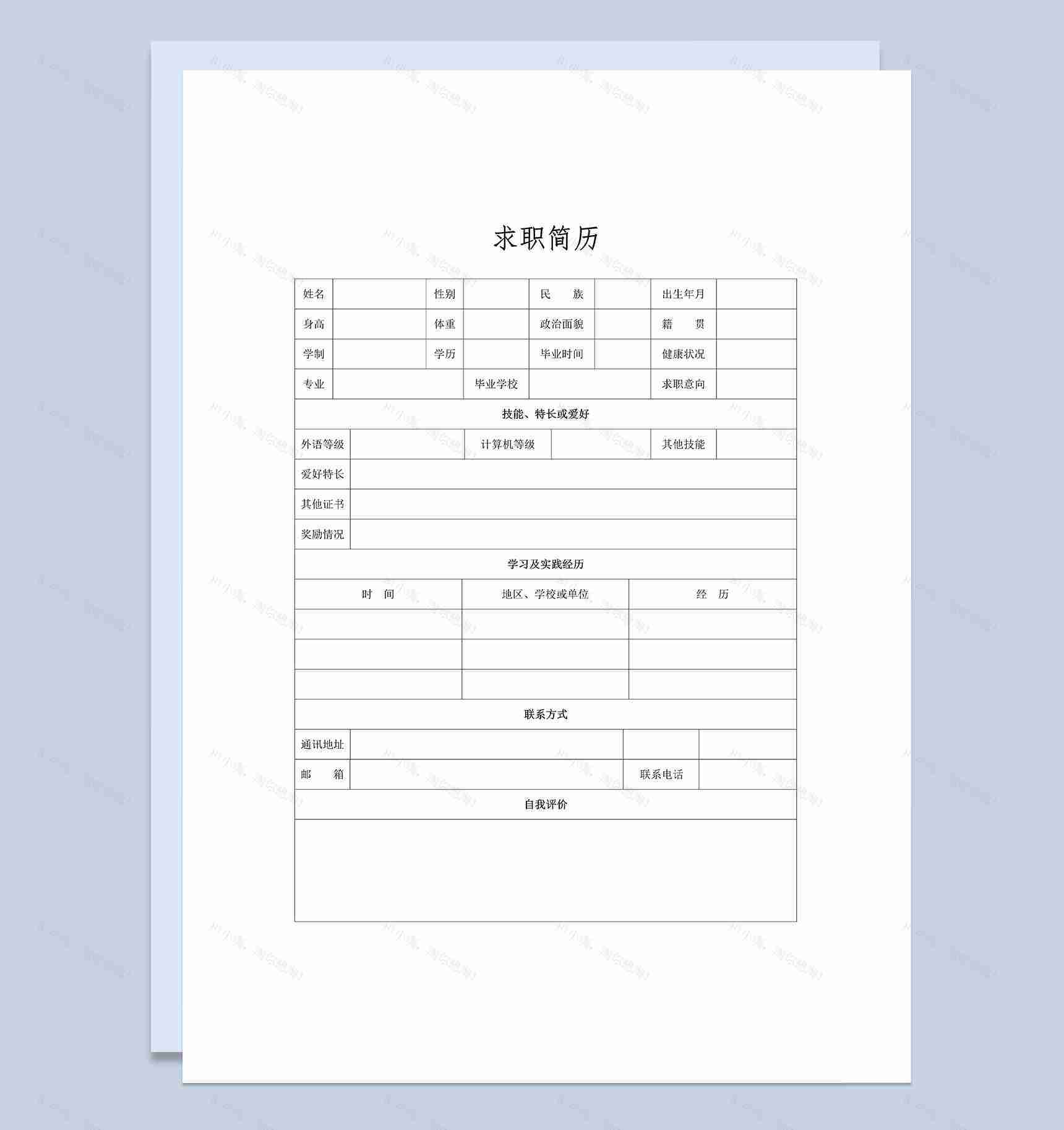 求职简历

| 姓名 | | 性别 | | 民　　族 | | 出生年月 | |
|---|---|---|---|---|---|---|---|
| 身高 | | 体重 | | 政治面貌 | | 籍　　贯 | |
| 学制 | | 学历 | | 毕业时间 | | 健康状况 | |
| 专业 | | 毕业学校 | | | | 求职意向 | |

技能、特长或爱好

| 外语等级 | | 计算机等级 | | 其他技能 | |
|---|---|---|---|---|---|
| 爱好特长 | | | | | |
| 其他证书 | | | | | |
| 奖励情况 | | | | | |

学习及实践经历

| 时　间 | 地区、学校或单位 | 经　历 |
|---|---|---|
| | | |
| | | |
| | | |

联系方式

| 通讯地址 | | | |
|---|---|---|---|
| 邮　　箱 | | 联系电话 | |

自我评价